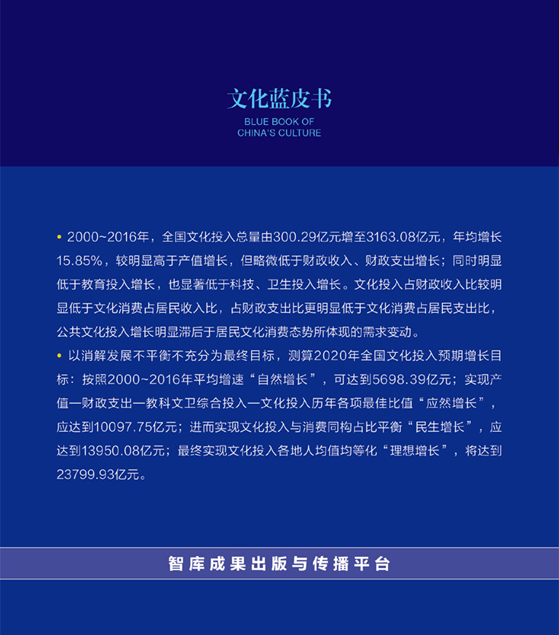 文化蓝皮书

BLUE BOOK OF
CHINA'S CULTURE

• 2000~2016年，全国文化投入总量由300.29亿元增至3163.08亿元，年均增长15.85%，较明显高于产值增长，但略微低于财政收入、财政支出增长；同时明显低于教育投入增长，也显著低于科技、卫生投入增长。文化投入占财政收入比较明显低于文化消费占居民收入比，占财政支出比更明显低于文化消费占居民支出比，公共文化投入增长明显滞后于居民文化消费态势所体现的需求变动。

• 以消解发展不平衡不充分为最终目标，测算2020年全国文化投入预期增长目标：按照2000~2016年平均增速“自然增长”，可达到5698.39亿元；实现产值—财政支出—教科文卫综合投入—文化投入历年各项最佳比值“应然增长”，应达到10097.75亿元；进而实现文化投入与消费同构占比平衡“民生增长”，应达到13950.08亿元；最终实现文化投入各地人均值均等化“理想增长”，将达到23799.93亿元。

智库成果出版与传播平台